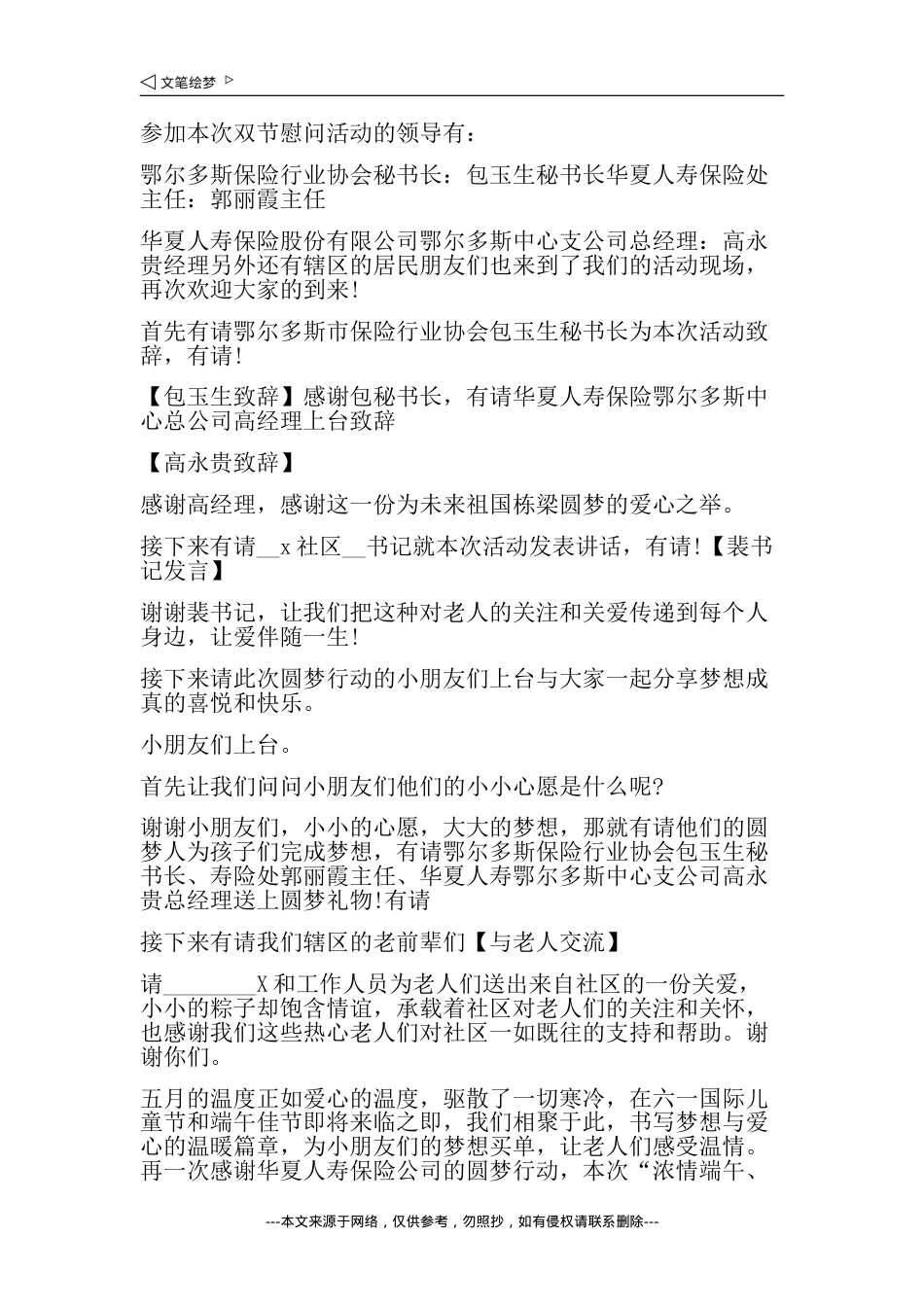 ◁ 文笔绘梦 ▷

参加本次双节慰问活动的领导有：

鄂尔多斯保险行业协会秘书长：包玉生秘书长华夏人寿保险处主任：郭丽霞主任

华夏人寿保险股份有限公司鄂尔多斯中心支公司总经理：高永贵经理另外还有辖区的居民朋友们也来到了我们的活动现场，再次欢迎大家的到来!

首先有请鄂尔多斯市保险行业协会包玉生秘书长为本次活动致辞，有请!

【包玉生致辞】感谢包秘书长，有请华夏人寿保险鄂尔多斯中心总公司高经理上台致辞

【高永贵致辞】

感谢高经理，感谢这一份为未来祖国栋梁圆梦的爱心之举。

接下来有请__x 社区__书记就本次活动发表讲话，有请!【裴书记发言】

谢谢裴书记，让我们把这种对老人的关注和关爱传递到每个人身边，让爱伴随一生!

接下来请此次圆梦行动的小朋友们上台与大家一起分享梦想成真的喜悦和快乐。

小朋友们上台。

首先让我们问问小朋友们他们的小小心愿是什么呢?

谢谢小朋友们，小小的心愿，大大的梦想，那就有请他们的圆梦人为孩子们完成梦想，有请鄂尔多斯保险行业协会包玉生秘书长、寿险处郭丽霞主任、华夏人寿鄂尔多斯中心支公司高永贵总经理送上圆梦礼物!有请

接下来有请我们辖区的老前辈们【与老人交流】

请________X 和工作人员为老人们送出来自社区的一份关爱，小小的粽子却饱含情谊，承载着社区对老人们的关注和关怀，也感谢我们这些热心老人们对社区一如既往的支持和帮助。谢谢你们。

五月的温度正如爱心的温度，驱散了一切寒冷，在六一国际儿童节和端午佳节即将来临之即，我们相聚于此，书写梦想与爱心的温暖篇章，为小朋友们的梦想买单，让老人们感受温情。再一次感谢华夏人寿保险公司的圆梦行动，本次“浓情端午、

---本文来源于网络，仅供参考，勿照抄，如有侵权请联系删除---